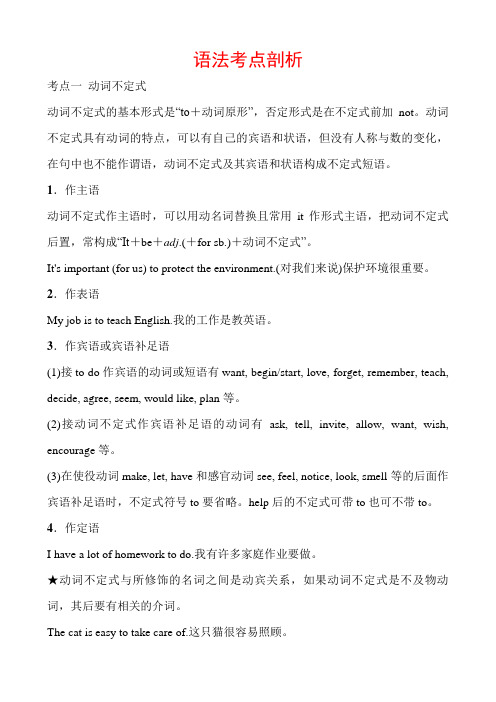 语法考点剖析

考点一 动词不定式

动词不定式的基本形式是“to＋动词原形”，否定形式是在不定式前加 not。动词不定式具有动词的特点，可以有自己的宾语和状语，但没有人称与数的变化，在句中也不能作谓语，动词不定式及其宾语和状语构成不定式短语。

1．作主语

动词不定式作主语时，可以用动名词替换且常用 it 作形式主语，把动词不定式后置，常构成“It＋be＋adj.(＋for sb.)＋动词不定式”。

It's important (for us) to protect the environment.(对我们来说)保护环境很重要。

2．作表语

My job is to teach English.我的工作是教英语。

3．作宾语或宾语补足语

(1)接 to do 作宾语的动词或短语有 want, begin/start, love, forget, remember, teach, decide, agree, seem, would like, plan 等。

(2)接动词不定式作宾语补足语的动词有 ask, tell, invite, allow, want, wish, encourage 等。

(3)在使役动词 make, let, have 和感官动词 see, feel, notice, look, smell 等的后面作宾语补足语时，不定式符号 to 要省略。help 后的不定式可带 to 也可不带 to。

4．作定语

I have a lot of homework to do.我有许多家庭作业要做。

★动词不定式与所修饰的名词之间是动宾关系，如果动词不定式是不及物动词，其后要有相关的介词。

The cat is easy to take care of.这只猫很容易照顾。